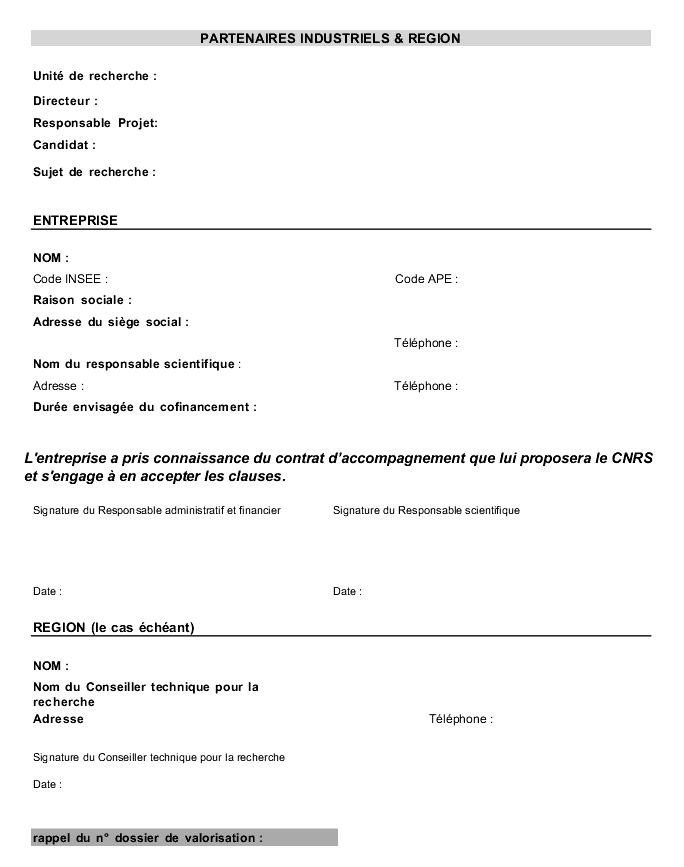 PARTENAIRES INDUSTRIELS & REGION

Unité de recherche :

Directeur :

Responsable Projet:

Candidat :

Sujet de recherche :

ENTREPRISE

NOM :

Code INSEE :

Code APE :

Raison sociale :

Adresse du siège social :

Téléphone :

Nom du responsable scientifique :

Adresse :

Téléphone :

Durée envisagée du cofinancement :

L'entreprise a pris connaissance du contrat d'accompagnement que lui proposera le CNRS et s'engage à en accepter les clauses.

Signature du Responsable administratif et financier

Signature du Responsable scientifique

Date :

Date :

REGION (le cas échéant)

NOM :

Nom du Conseiller technique pour la recherche

Adresse

Téléphone :

Signature du Conseiller technique pour la recherche

Date :

rappel du n° dossier de valorisation :